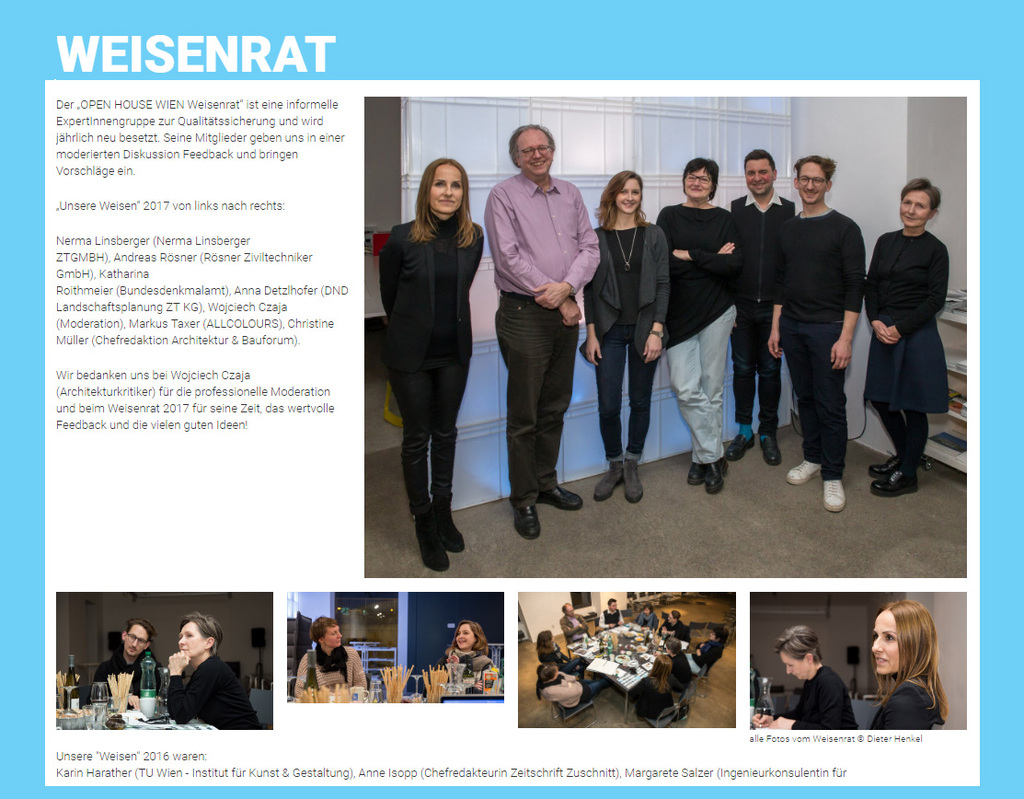 WEISENRAT

Der „OPEN HOUSE WIEN Weisenrat" ist eine informelle ExpertInnengruppe zur Qualitätssicherung und wird jährlich neu besetzt. Seine Mitglieder geben uns in einer moderierten Diskussion Feedback und bringen Vorschläge ein.

„Unsere Weisen" 2017 von links nach rechts:

Nerma Linsberger (Nerma Linsberger ZTGMBH), Andreas Rösner (Rösner Ziviltechniker GmbH), Katharina Roithmeier (Bundesdenkmalamt), Anna Detzlhofer (DND Landschaftsplanung ZT KG), Wojciech Czaja (Moderation), Markus Taxer (ALLCOLOURS), Christine Müller (Chefredaktion Architektur & Bauforum).

Wir bedanken uns bei Wojciech Czaja (Architekturkritiker) für die professionelle Moderation und beim Weisenrat 2017 für seine Zeit, das wertvolle Feedback und die vielen guten Ideen!

alle Fotos vom Weisenrat © Dieter Henkel

Unsere "Weisen" 2016 waren:
Karin Harather (TU Wien - Institut für Kunst & Gestaltung), Anne Isopp (Chefredakteurin Zeitschrift Zuschnitt), Margarete Salzer (Ingenieurkonsulentin für